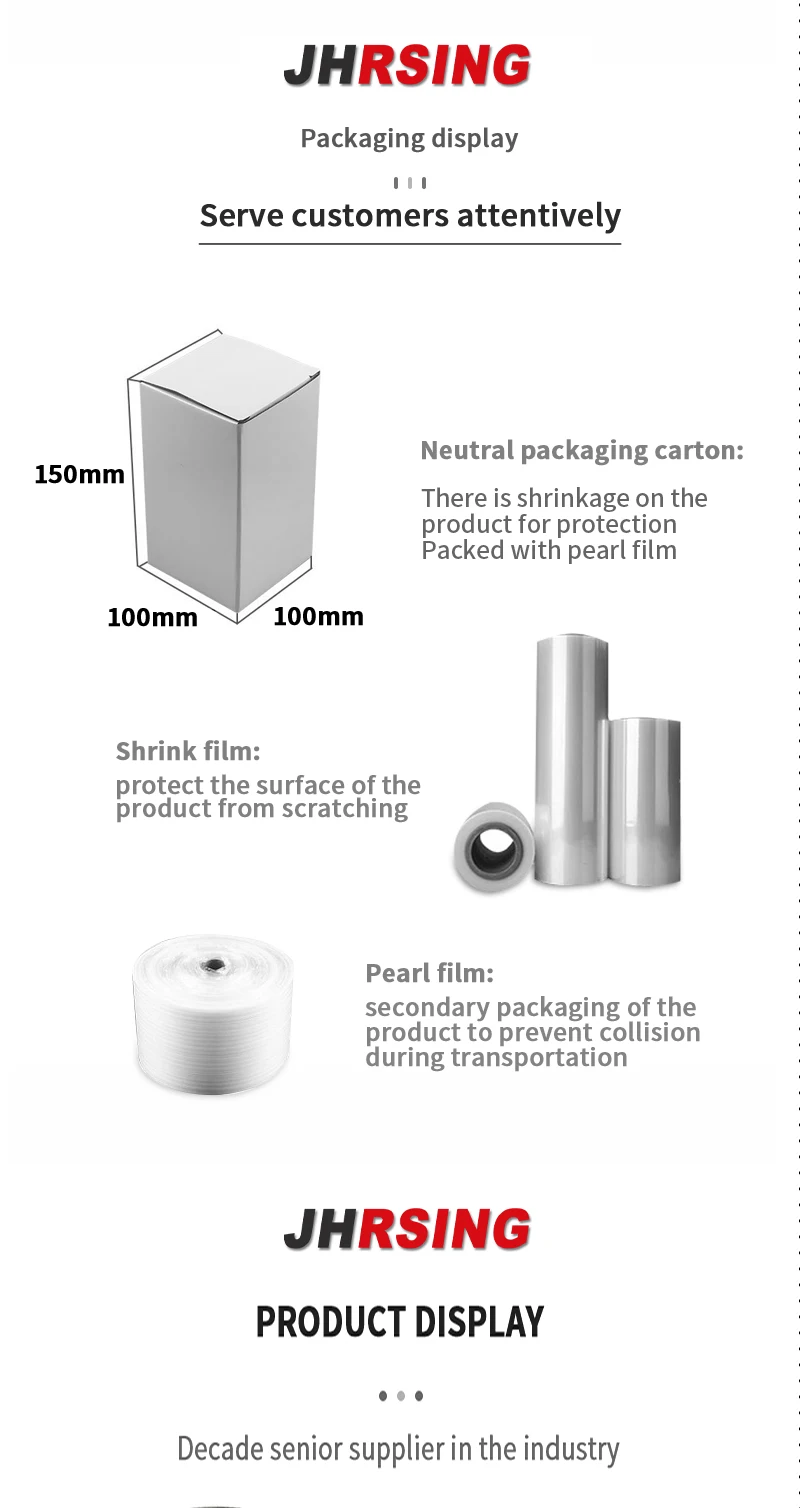 JHRSING

Packaging display

Serve customers attentively

150mm

100mm

100mm

Neutral packaging carton:

There is shrinkage on the product for protection Packed with pearl film

Shrink film:

protect the surface of the product from scratching

Pearl film:

secondary packaging of the product to prevent collision during transportation

JHRSING

PRODUCT DISPLAY

Decade senior supplier in the industry